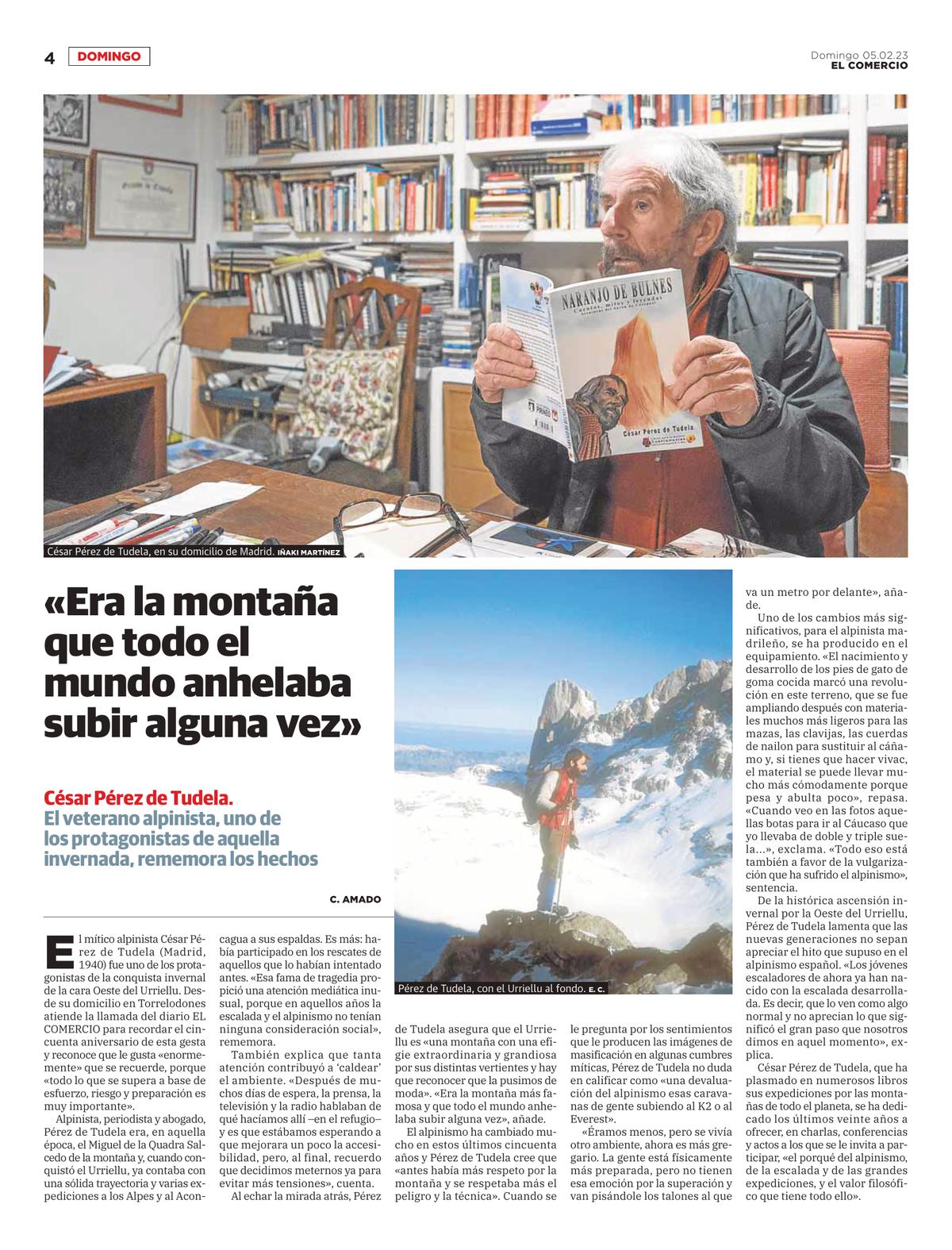 4 DOMINGO

Domingo 05.02.23
EL COMERCIO

NARANJO DE BULNES
Cuentos, mitos y leyendas
César Pérez de Tudela

César Pérez de Tudela, en su domicilio de Madrid. IÑAKI MARTÍNEZ

«Era la montaña que todo el mundo anhelaba subir alguna vez»

César Pérez de Tudela. El veterano alpinista, uno de los protagonistas de aquella invernada, rememora los hechos

C. AMADO

El mítico alpinista César Pérez de Tudela (Madrid, 1940) fue uno de los protagonistas de la conquista invernal de la cara Oeste del Urriellu. Desde su domicilio en Torrelodones atiende la llamada del diario EL COMERCIO para recordar el cincuenta aniversario de esta gesta y reconoce que le gusta «enormemente» que se recuerde, porque «todo lo que se supera a base de esfuerzo, riesgo y preparación es muy importante».

Alpinista, periodista y abogado, Pérez de Tudela era, en aquella época, el Miguel de la Quadra Salcedo de la montaña y, cuando conquistó el Urriellu, ya contaba con una sólida trayectoria y varias expediciones a los Alpes y al Aconcagua a sus espaldas. Es más: había participado en los rescates de aquellos que lo habían intentado antes. «Esa fama de tragedia propició una atención mediática inusual, porque en aquellos años la escalada y el alpinismo no tenían ninguna consideración social», rememora.

También explica que tanta atención contribuyó a 'caldear' el ambiente. «Después de muchos días de espera, la prensa, la televisión y la radio hablaban de qué hacíamos allí –en el refugio– y es que estábamos esperando a que mejorara un poco la accesibilidad, pero, al final, recuerdo que decidimos meternos ya para evitar más tensiones», cuenta.

Al echar la mirada atrás, Pérez de Tudela asegura que el Urriellu es «una montaña con una efigie extraordinaria y grandiosa por sus distintas vertientes y hay que reconocer que la pusimos de moda». «Era la montaña más famosa y que todo el mundo anhelaba subir alguna vez», añade.

El alpinismo ha cambiado mucho en estos últimos cincuenta años y Pérez de Tudela cree que «antes había más respeto por la montaña y se respetaba más el peligro y la técnica». Cuando se le pregunta por los sentimientos que le producen las imágenes de masificación en algunas cumbres míticas, Pérez de Tudela no duda en calificar como «una devaluación del alpinismo esas caravanas de gente subiendo al K2 o al Everest».

«Éramos menos, pero se vivía otro ambiente, ahora es más gregario. La gente está físicamente más preparada, pero no tienen esa emoción por la superación y van pisándole los talones al que va un metro por delante», añade.

Uno de los cambios más significativos, para el alpinista madrileño, se ha producido en el equipamiento. «El nacimiento y desarrollo de los pies de gato de goma cocida marcó una revolución en este terreno, que se fue ampliando después con materiales muchos más ligeros para las mazas, las clavijas, las cuerdas de nailon para sustituir al cáñamo y, si tienes que hacer vivac, el material se puede llevar mucho más cómodamente porque pesa y abulta poco», repasa. «Cuando veo en las fotos aquellas botas para ir al Cáucaso que yo llevaba de doble y triple suela...», exclama. «Todo eso está también a favor de la vulgarización que ha sufrido el alpinismo», sentencia.

De la histórica ascensión invernal por la Oeste del Urriellu, Pérez de Tudela lamenta que las nuevas generaciones no sepan apreciar el hito que supuso en el alpinismo español. «Los jóvenes escaladores de ahora ya han nacido con la escalada desarrollada. Es decir, que lo ven como algo normal y no aprecian lo que significó el gran paso que nosotros dimos en aquel momento», explica.

César Pérez de Tudela, que ha plasmado en numerosos libros sus expediciones por las montañas de todo el planeta, se ha dedicado los últimos veinte años a ofrecer, en charlas, conferencias y actos a los que se le invita a participar, «el porqué del alpinismo, de la escalada y de las grandes expediciones, y el valor filosófico que tiene todo ello».

Pérez de Tudela, con el Urriellu al fondo. E. C.